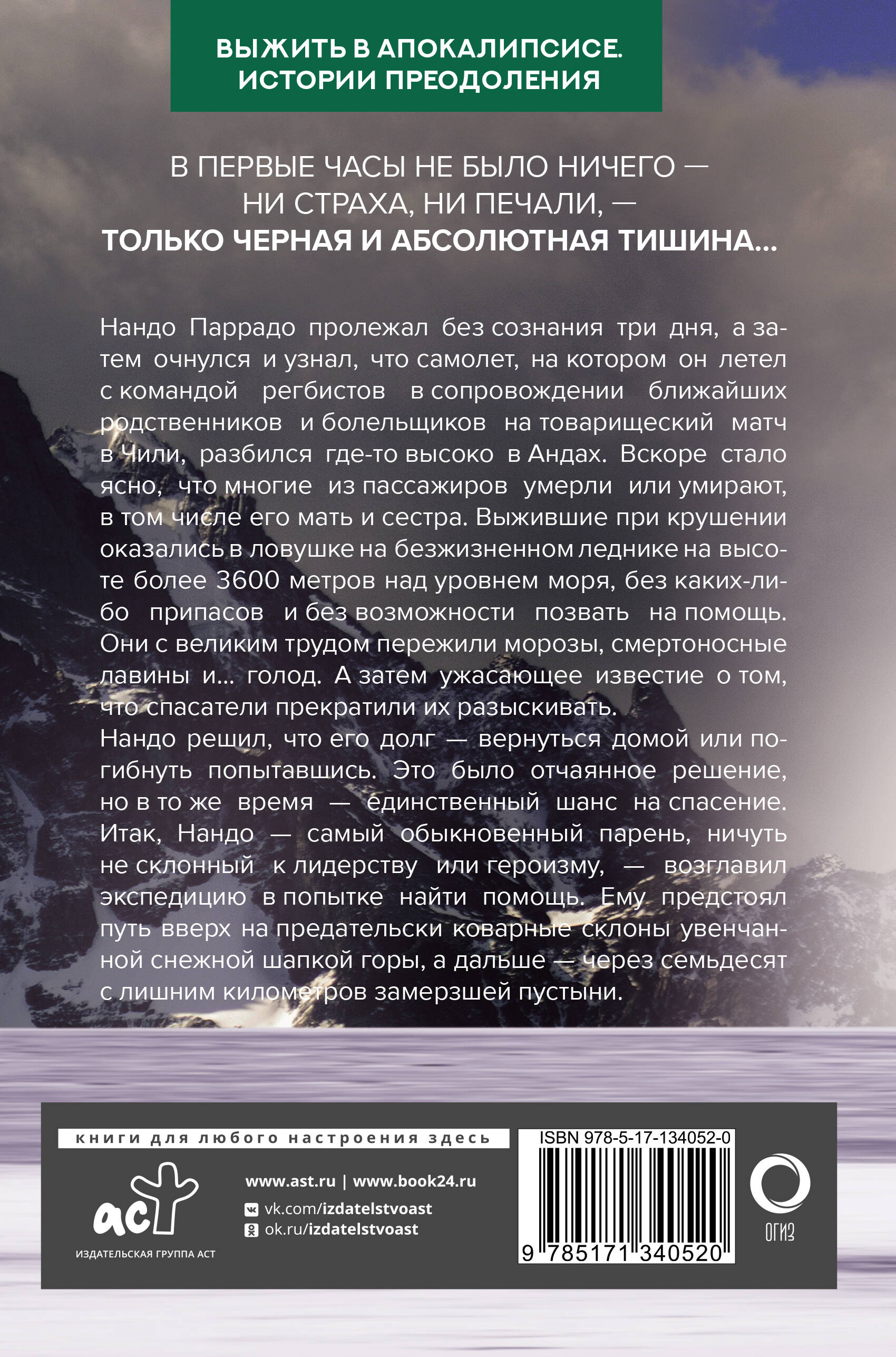 ВЫЖИТЬ В АПОКАЛИПСИСЕ.
ИСТОРИИ ПРЕОДОЛЕНИЯ

В ПЕРВЫЕ ЧАСЫ НЕ БЫЛО НИЧЕГО —
НИ СТРАХА, НИ ПЕЧАЛИ, —
ТОЛЬКО ЧЕРНАЯ И АБСОЛЮТНАЯ ТИШИНА...

Нандо Паррадо пролежал без сознания три дня, а затем очнулся и узнал, что самолет, на котором он летел с командой регбистов в сопровождении ближайших родственников и болельщиков на товарищеский матч в Чили, разбился где-то высоко в Андах. Вскоре стало ясно, что многие из пассажиров умерли или умирают, в том числе его мать и сестра. Выжившие при крушении оказались в ловушке на безжизненном леднике на высоте более 3600 метров над уровнем моря, без каких-либо припасов и без возможности позвать на помощь. Они с великим трудом пережили морозы, смертоносные лавины и... голод. А затем ужасающее известие о том, что спасатели прекратили их разыскивать.
Нандо решил, что его долг — вернуться домой или погибнуть попытавшись. Это было отчаянное решение, но в то же время — единственный шанс на спасение. Итак, Нандо — самый обыкновенный парень, ничуть не склонный к лидерству или героизму, — возглавил экспедицию в попытке найти помощь. Ему предстоял путь вверх на предательски коварные склоны увенчанной снежной шапкой горы, а дальше — через семьдесят с лишним километров замерзшей пустыни.

книги для любого настроения здесь

аст
ИЗДАТЕЛЬСКАЯ ГРУППА АСТ

www.ast.ru | www.book24.ru
vk.com/izdatelstvoast
ok.ru/izdatelstvoast

ISBN 978-5-17-134052-0
9 785171 340520

ОГИЗ